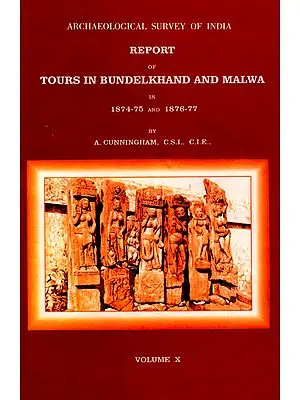 ARCHAEOLOGICAL SURVEY OF INDIA

REPORT

OF

TOURS IN BUNDELKHAND AND MALWA

IN

1874-75 AND 1876-77

BY

A. CUNNINGHAM, C.S.I., C.I.E.,

VOLUME X